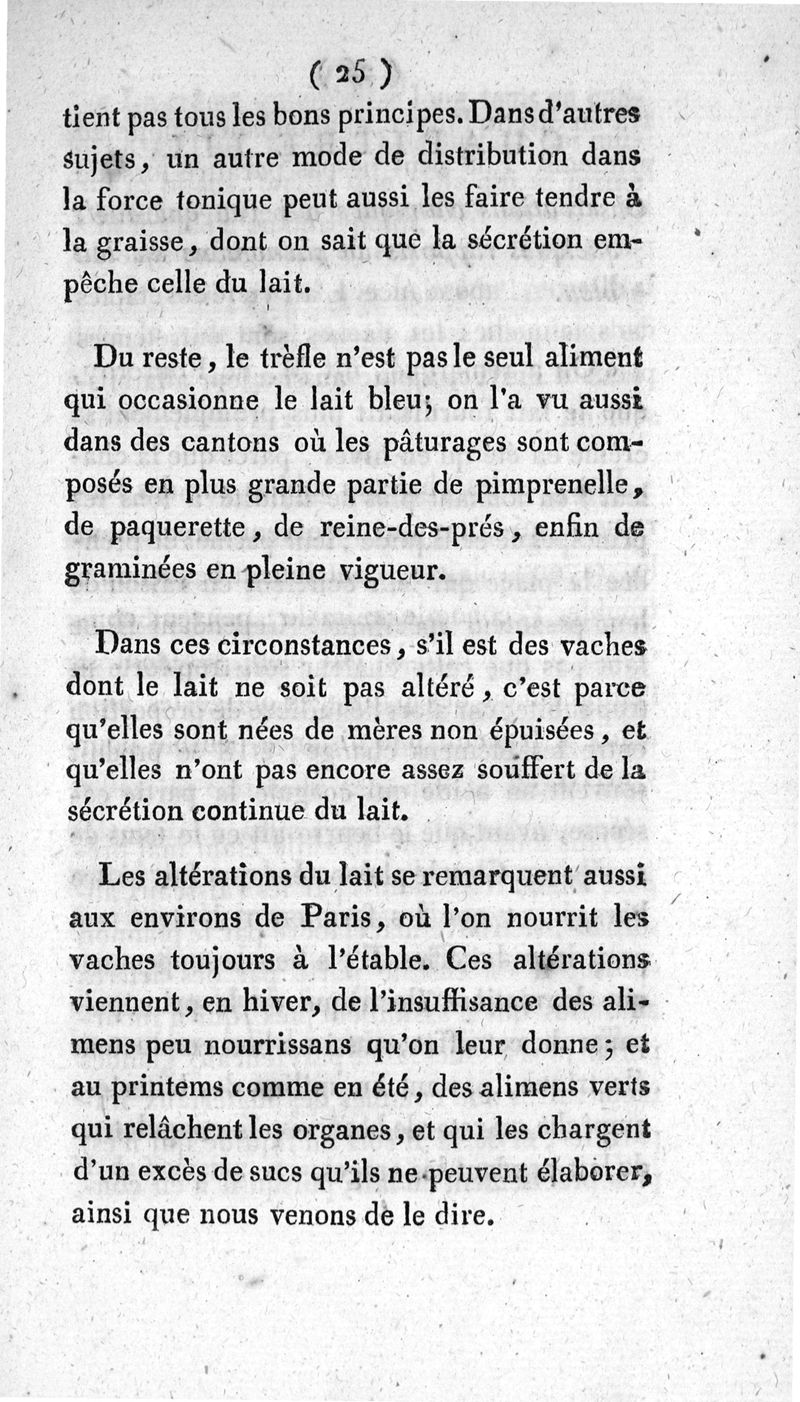 ( 25 )

tient pas tous les bons principes. Dans d'autres sujets, un autre mode de distribution dans la force tonique peut aussi les faire tendre à la graisse, dont on sait que la sécrétion empêche celle du lait.

Du reste, le trèfle n'est pas le seul aliment qui occasionne le lait bleu; on l'a vu aussi dans des cantons où les pâturages sont composés en plus grande partie de pimprenelle, de paquerette, de reine-des-prés, enfin de graminées en pleine vigueur.

Dans ces circonstances, s'il est des vaches dont le lait ne soit pas altéré, c'est parce qu'elles sont nées de mères non épuisées, et qu'elles n'ont pas encore assez souffert de la sécrétion continue du lait.

Les altérations du lait se remarquent aussi aux environs de Paris, où l'on nourrit les vaches toujours à l'étable. Ces altérations viennent, en hiver, de l'insuffisance des alimens peu nourrissans qu'on leur donne; et au printems comme en été, des alimens verts qui relâchent les organes, et qui les chargent d'un excès de sucs qu'ils ne peuvent élaborer, ainsi que nous venons de le dire.